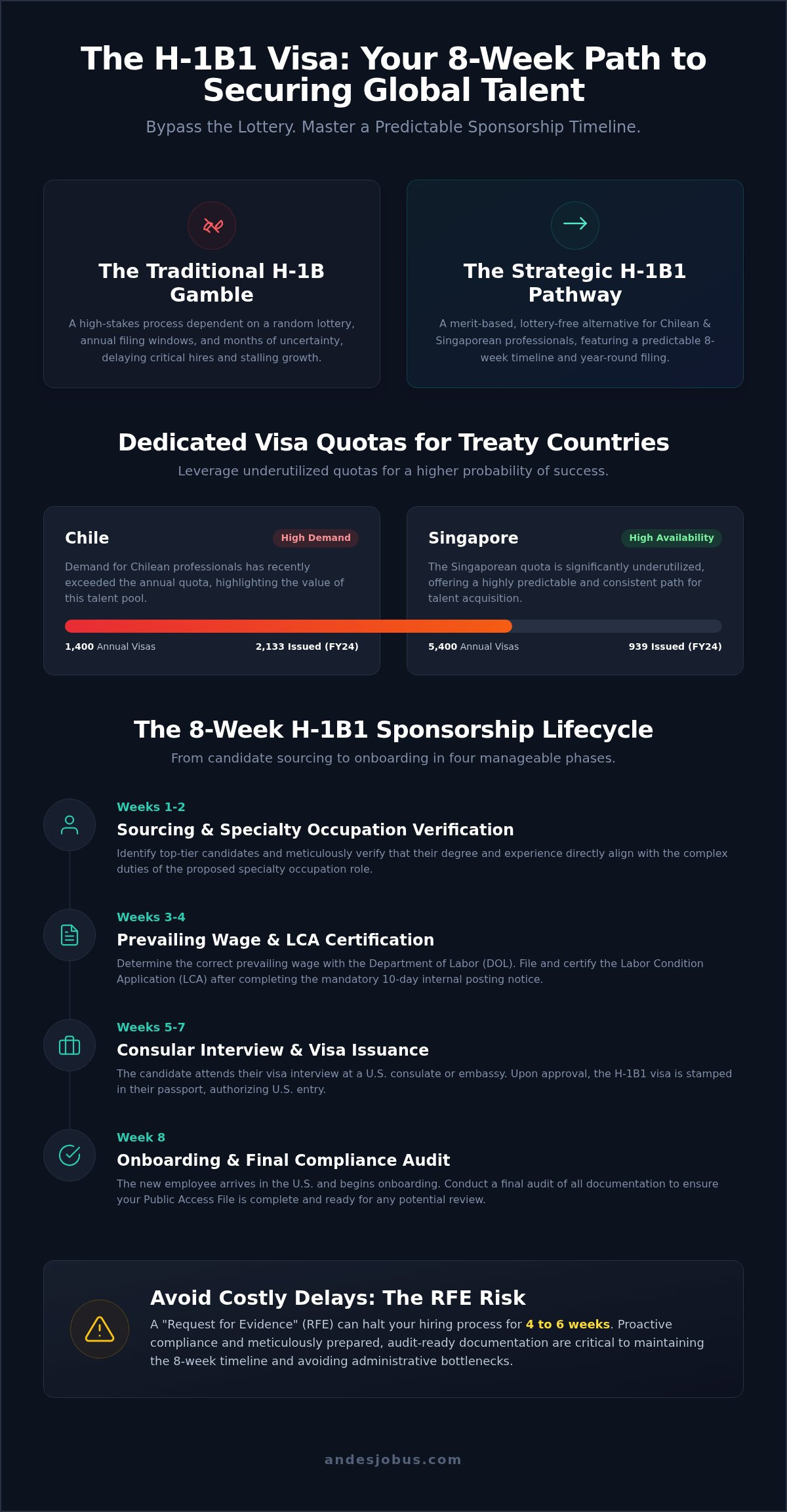 The H-1B1 Visa: Your 8-Week Path to Securing Global Talent

Bypass the Lottery. Master a Predictable Sponsorship Timeline.

The Traditional H-1B Gamble

A high-stakes process dependent on a random lottery, annual filing windows, and months of uncertainty, delaying critical hires and stalling growth.

The Strategic H-1B1 Pathway

A merit-based, lottery-free alternative for Chilean & Singaporean professionals, featuring a predictable 8-week timeline and year-round filing.

Dedicated Visa Quotas for Treaty Countries

Leverage underutilized quotas for a higher probability of success.

Chile

High Demand

Demand for Chilean professionals has recently exceeded the annual quota, highlighting the value of this talent pool.

1,400 Annual Visas

2,133 Issued (FY24)

Singapore

High Availability

The Singaporean quota is significantly underutilized, offering a highly predictable and consistent path for talent acquisition.

5,400 Annual Visas

939 Issued (FY24)

The 8-Week H-1B1 Sponsorship Lifecycle

From candidate sourcing to onboarding in four manageable phases.

Weeks 1-2
Sourcing & Specialty Occupation Verification
Identify top-tier candidates and meticulously verify that their degree and experience directly align with the complex duties of the proposed specialty occupation role.

Weeks 3-4
Prevailing Wage & LCA Certification
Determine the correct prevailing wage with the Department of Labor (DOL). File and certify the Labor Condition Application (LCA) after completing the mandatory 10-day internal posting notice.

Weeks 5-7
Consular Interview & Visa Issuance
The candidate attends their visa interview at a U.S. consulate or embassy. Upon approval, the H-1B1 visa is stamped in their passport, authorizing U.S. entry.

Week 8
Onboarding & Final Compliance Audit
The new employee arrives in the U.S. and begins onboarding. Conduct a final audit of all documentation to ensure your Public Access File is complete and ready for any potential review.

Avoid Costly Delays: The RFE Risk

A "Request for Evidence" (RFE) can halt your hiring process for 4 to 6 weeks. Proactive compliance and meticulously prepared, audit-ready documentation are critical to maintaining the 8-week timeline and avoiding administrative bottlenecks.

andesjobus.com